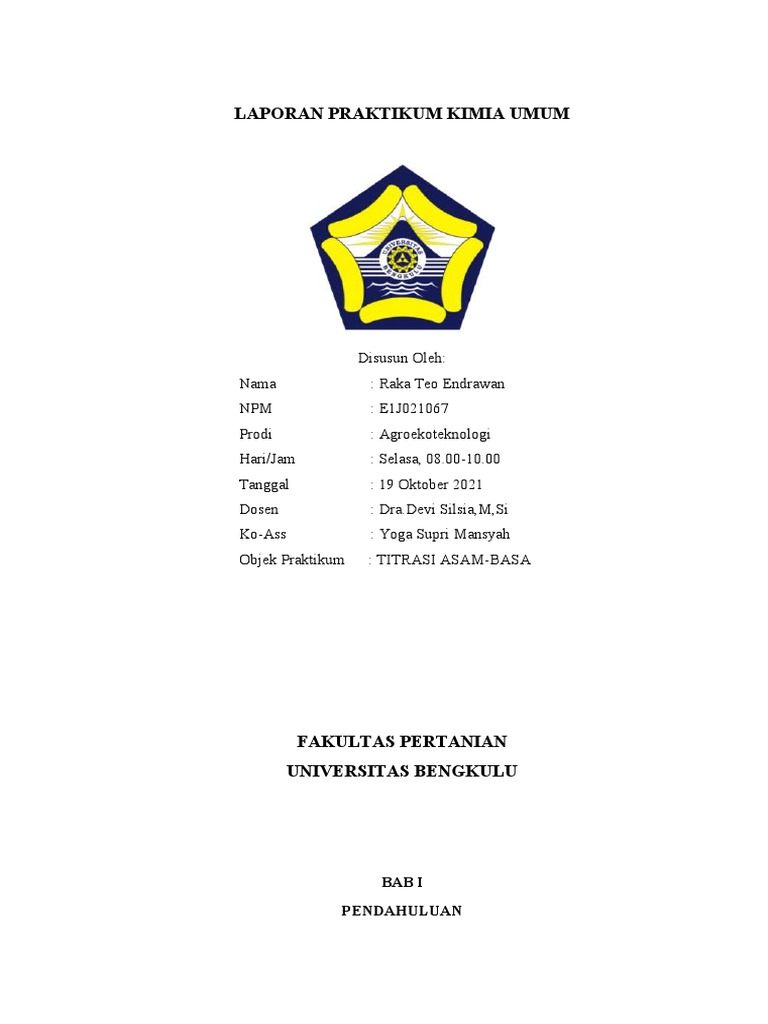 LAPORAN PRAKTIKUM KIMIA UMUM

UNIVERSITAS BENGKULU

Disusun Oleh:

Nama : Raka Teo Endrawan
NPM : E1J021067
Prodi : Agroekoteknologi
Hari/Jam : Selasa, 08.00-10.00
Tanggal : 19 Oktober 2021
Dosen : Dra.Devi Silsia,M,Si
Ko-Ass : Yoga Supri Mansyah
Objek Praktikum : TITRASI ASAM-BASA

FAKULTAS PERTANIAN
UNIVERSITAS BENGKULU

BAB I
PENDAHULUAN